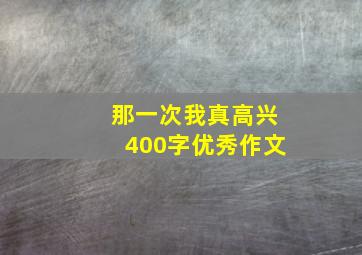 那一次我真高兴
400字优秀作文